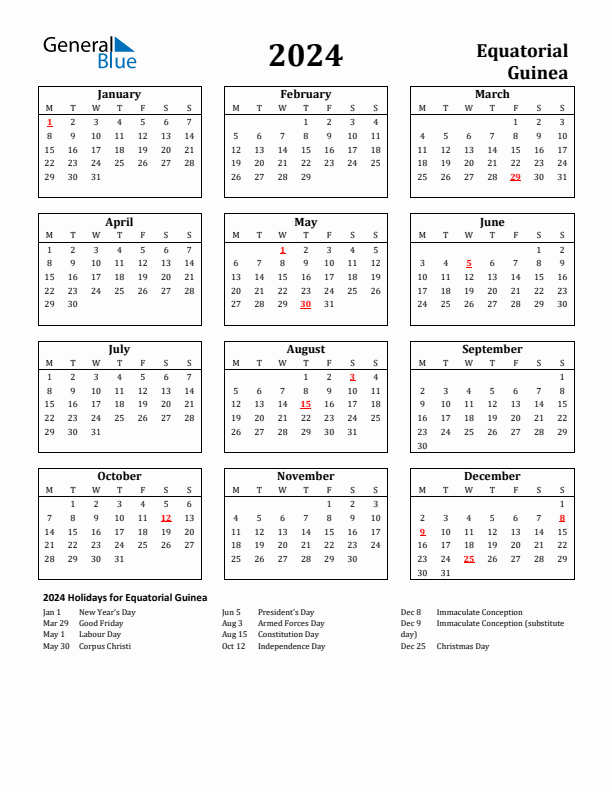 General Blue

2024

Equatorial Guinea

January

| M | T | W | T | F | S | S |
|---|---|---|---|---|---|---|
| 1 | 2 | 3 | 4 | 5 | 6 | 7 |
| 8 | 9 | 10 | 11 | 12 | 13 | 14 |
| 15 | 16 | 17 | 18 | 19 | 20 | 21 |
| 22 | 23 | 24 | 25 | 26 | 27 | 28 |
| 29 | 30 | 31 | | | | |

February

| M | T | W | T | F | S | S |
|---|---|---|---|---|---|---|
| | | | 1 | 2 | 3 | 4 |
| 5 | 6 | 7 | 8 | 9 | 10 | 11 |
| 12 | 13 | 14 | 15 | 16 | 17 | 18 |
| 19 | 20 | 21 | 22 | 23 | 24 | 25 |
| 26 | 27 | 28 | 29 | | | |

March

| M | T | W | T | F | S | S |
|---|---|---|---|---|---|---|
| | | | | 1 | 2 | 3 |
| 4 | 5 | 6 | 7 | 8 | 9 | 10 |
| 11 | 12 | 13 | 14 | 15 | 16 | 17 |
| 18 | 19 | 20 | 21 | 22 | 23 | 24 |
| 25 | 26 | 27 | 28 | 29 | 30 | 31 |

April

| M | T | W | T | F | S | S |
|---|---|---|---|---|---|---|
| 1 | 2 | 3 | 4 | 5 | 6 | 7 |
| 8 | 9 | 10 | 11 | 12 | 13 | 14 |
| 15 | 16 | 17 | 18 | 19 | 20 | 21 |
| 22 | 23 | 24 | 25 | 26 | 27 | 28 |
| 29 | 30 | | | | | |

May

| M | T | W | T | F | S | S |
|---|---|---|---|---|---|---|
| | | 1 | 2 | 3 | 4 | 5 |
| 6 | 7 | 8 | 9 | 10 | 11 | 12 |
| 13 | 14 | 15 | 16 | 17 | 18 | 19 |
| 20 | 21 | 22 | 23 | 24 | 25 | 26 |
| 27 | 28 | 29 | 30 | 31 | | |

June

| M | T | W | T | F | S | S |
|---|---|---|---|---|---|---|
| | | | | | 1 | 2 |
| 3 | 4 | 5 | 6 | 7 | 8 | 9 |
| 10 | 11 | 12 | 13 | 14 | 15 | 16 |
| 17 | 18 | 19 | 20 | 21 | 22 | 23 |
| 24 | 25 | 26 | 27 | 28 | 29 | 30 |

July

| M | T | W | T | F | S | S |
|---|---|---|---|---|---|---|
| 1 | 2 | 3 | 4 | 5 | 6 | 7 |
| 8 | 9 | 10 | 11 | 12 | 13 | 14 |
| 15 | 16 | 17 | 18 | 19 | 20 | 21 |
| 22 | 23 | 24 | 25 | 26 | 27 | 28 |
| 29 | 30 | 31 | | | | |

August

| M | T | W | T | F | S | S |
|---|---|---|---|---|---|---|
| | | | 1 | 2 | 3 | 4 |
| 5 | 6 | 7 | 8 | 9 | 10 | 11 |
| 12 | 13 | 14 | 15 | 16 | 17 | 18 |
| 19 | 20 | 21 | 22 | 23 | 24 | 25 |
| 26 | 27 | 28 | 29 | 30 | 31 | |

September

| M | T | W | T | F | S | S |
|---|---|---|---|---|---|---|
| | | | | | | 1 |
| 2 | 3 | 4 | 5 | 6 | 7 | 8 |
| 9 | 10 | 11 | 12 | 13 | 14 | 15 |
| 16 | 17 | 18 | 19 | 20 | 21 | 22 |
| 23 | 24 | 25 | 26 | 27 | 28 | 29 |
| 30 | | | | | | |

October

| M | T | W | T | F | S | S |
|---|---|---|---|---|---|---|
| | 1 | 2 | 3 | 4 | 5 | 6 |
| 7 | 8 | 9 | 10 | 11 | 12 | 13 |
| 14 | 15 | 16 | 17 | 18 | 19 | 20 |
| 21 | 22 | 23 | 24 | 25 | 26 | 27 |
| 28 | 29 | 30 | 31 | | | |

November

| M | T | W | T | F | S | S |
|---|---|---|---|---|---|---|
| | | | | 1 | 2 | 3 |
| 4 | 5 | 6 | 7 | 8 | 9 | 10 |
| 11 | 12 | 13 | 14 | 15 | 16 | 17 |
| 18 | 19 | 20 | 21 | 22 | 23 | 24 |
| 25 | 26 | 27 | 28 | 29 | 30 | |

December

| M | T | W | T | F | S | S |
|---|---|---|---|---|---|---|
| | | | | | | 1 |
| 2 | 3 | 4 | 5 | 6 | 7 | 8 |
| 9 | 10 | 11 | 12 | 13 | 14 | 15 |
| 16 | 17 | 18 | 19 | 20 | 21 | 22 |
| 23 | 24 | 25 | 26 | 27 | 28 | 29 |
| 30 | 31 | | | | | |

2024 Holidays for Equatorial Guinea

Jan 1 New Year's Day
Mar 29 Good Friday
May 1 Labour Day
May 30 Corpus Christi

Jun 5 President's Day
Aug 3 Armed Forces Day
Aug 15 Constitution Day
Oct 12 Independence Day

Dec 8 Immaculate Conception
Dec 9 Immaculate Conception (substitute day)
Dec 25 Christmas Day